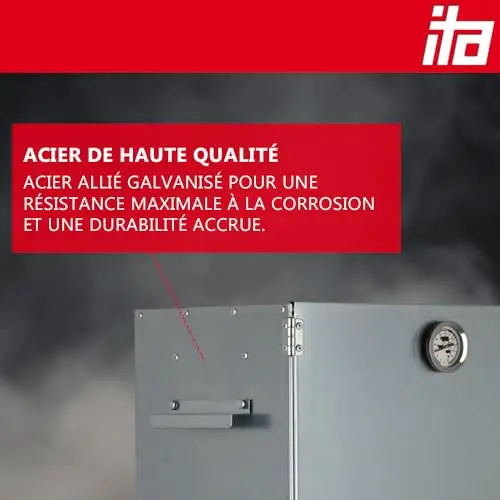 ita

ACIER DE HAUTE QUALITÉ

ACIER ALLIÉ GALVANISÉ POUR UNE RÉSISTANCE MAXIMALE À LA CORROSION ET UNE DURABILITÉ ACCRUE.